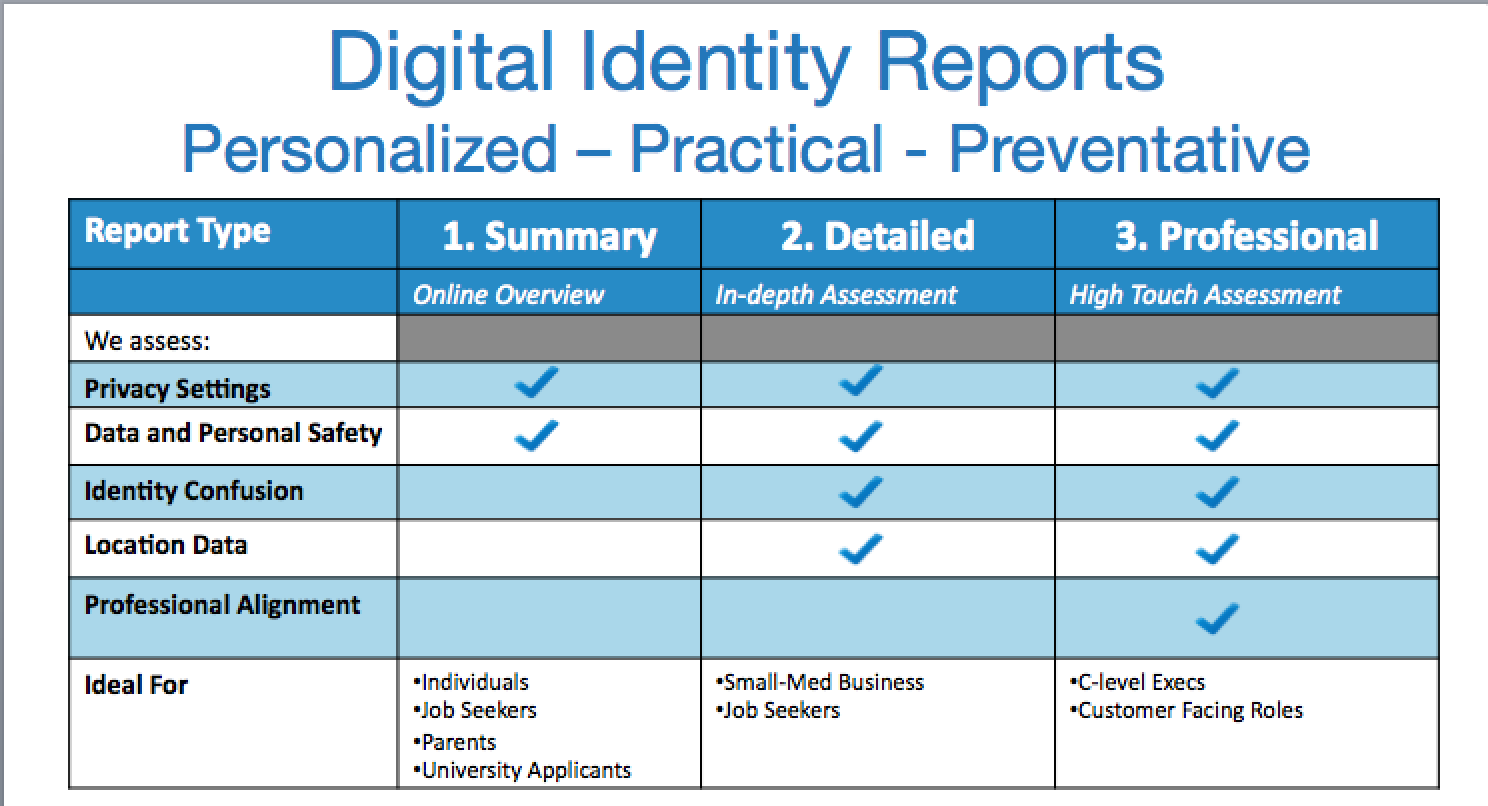 Digital Identity Reports
Personalized – Practical - Preventative

| Report Type | 1. Summary | 2. Detailed | 3. Professional |
|---|---|---|---|
| | Online Overview | In-depth Assessment | High Touch Assessment |
| We assess: | | | |
| Privacy Settings | ✓ | ✓ | ✓ |
| Data and Personal Safety | ✓ | ✓ | ✓ |
| Identity Confusion | | ✓ | ✓ |
| Location Data | | ✓ | ✓ |
| Professional Alignment | | | ✓ |
| Ideal For | •Individuals •Job Seekers •Parents •University Applicants | •Small-Med Business •Job Seekers | •C-level Execs •Customer Facing Roles |